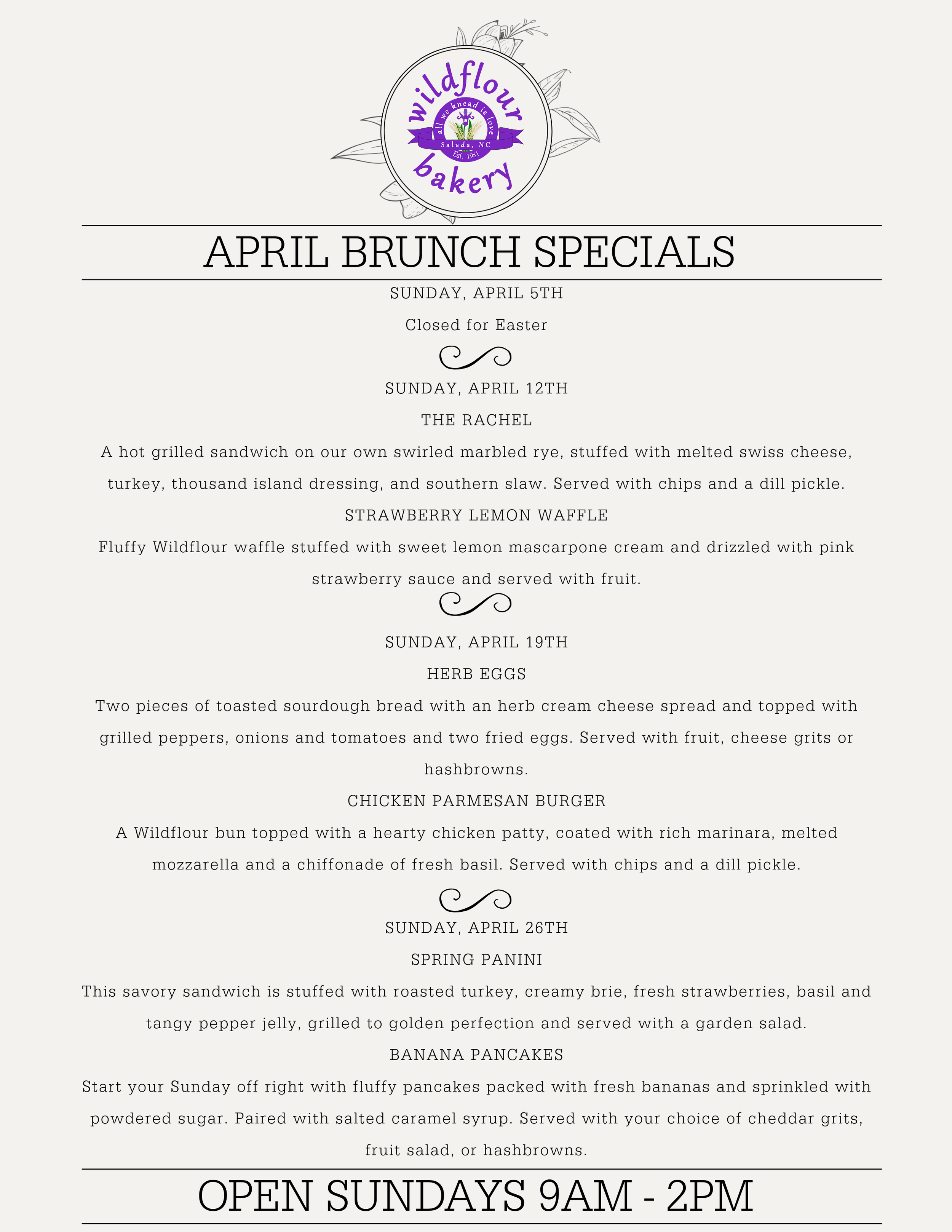 wildflour
all we knead is love
Saluda, NC
Est. 1981
bakery

APRIL BRUNCH SPECIALS

SUNDAY, APRIL 5TH

Closed for Easter

SUNDAY, APRIL 12TH

THE RACHEL

A hot grilled sandwich on our own swirled marbled rye, stuffed with melted swiss cheese, turkey, thousand island dressing, and southern slaw. Served with chips and a dill pickle.

STRAWBERRY LEMON WAFFLE

Fluffy Wildflour waffle stuffed with sweet lemon mascarpone cream and drizzled with pink strawberry sauce and served with fruit.

SUNDAY, APRIL 19TH

HERB EGGS

Two pieces of toasted sourdough bread with an herb cream cheese spread and topped with grilled peppers, onions and tomatoes and two fried eggs. Served with fruit, cheese grits or hashbrowns.

CHICKEN PARMESAN BURGER

A Wildflour bun topped with a hearty chicken patty, coated with rich marinara, melted mozzarella and a chiffonade of fresh basil. Served with chips and a dill pickle.

SUNDAY, APRIL 26TH

SPRING PANINI

This savory sandwich is stuffed with roasted turkey, creamy brie, fresh strawberries, basil and tangy pepper jelly, grilled to golden perfection and served with a garden salad.

BANANA PANCAKES

Start your Sunday off right with fluffy pancakes packed with fresh bananas and sprinkled with powdered sugar. Paired with salted caramel syrup. Served with your choice of cheddar grits, fruit salad, or hashbrowns.

OPEN SUNDAYS 9AM - 2PM